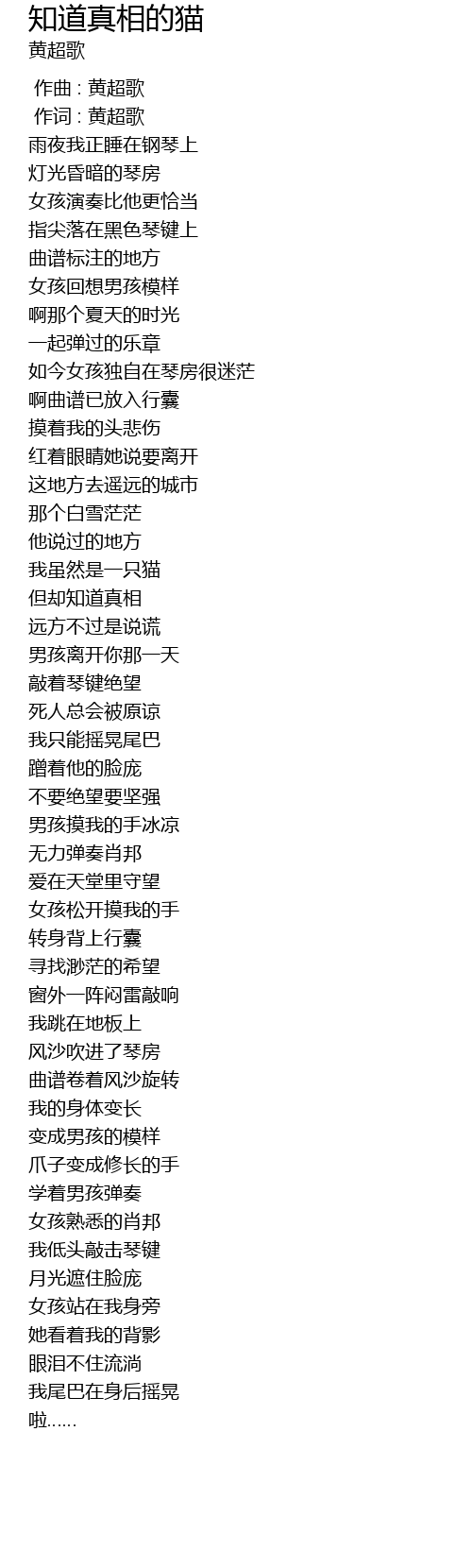 知道真相的猫
黄超歌

作曲 : 黄超歌
作词 : 黄超歌
雨夜我正睡在钢琴上
灯光昏暗的琴房
女孩演奏比他更恰当
指尖落在黑色琴键上
曲谱标注的地方
女孩回想男孩模样
啊那个夏天的时光
一起弹过的乐章
如今女孩独自在琴房很迷茫
啊曲谱已放入行囊
摸着我的头悲伤
红着眼睛她说要离开
这地方去遥远的城市
那个白雪茫茫
他说过的地方
我虽然是一只猫
但却知道真相
远方不过是说谎
男孩离开你那一天
敲着琴键绝望
死人总会被原谅
我只能摇晃尾巴
蹭着他的脸庞
不要绝望要坚强
男孩摸我的手冰凉
无力弹奏肖邦
爱在天堂里守望
女孩松开摸我的手
转身背上行囊
寻找渺茫的希望
窗外一阵闷雷敲响
我跳在地板上
风沙吹进了琴房
曲谱卷着风沙旋转
我的身体变长
变成男孩的模样
爪子变成修长的手
学着男孩弹奏
女孩熟悉的肖邦
我低头敲击琴键
月光遮住脸庞
女孩站在我身旁
她看着我的背影
眼泪不住流淌
我尾巴在身后摇晃
啦……